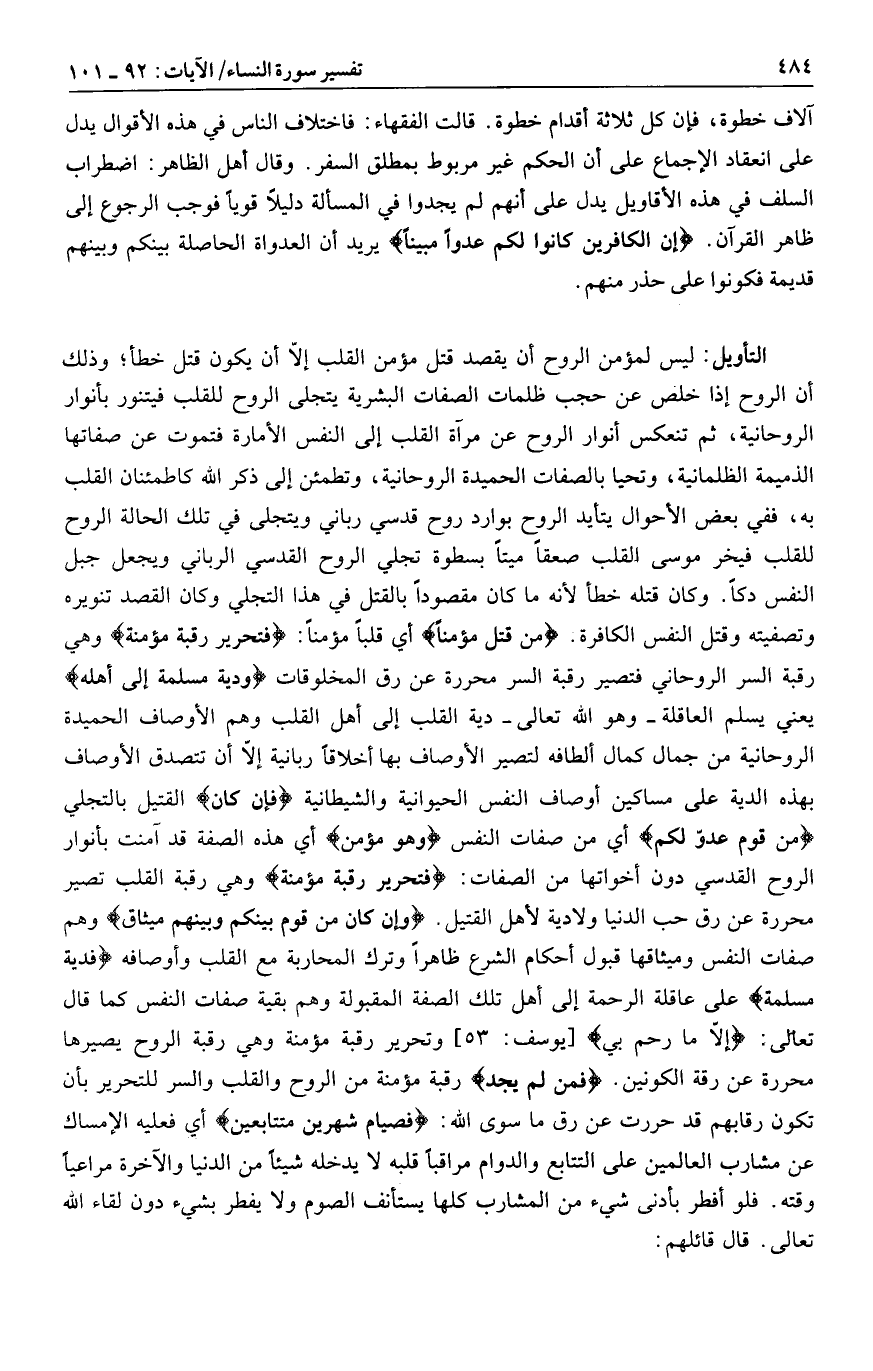 ٤٨٤ تفسير سورة النساء/ الآيات: ٩٢ ـ ١٠١

آلاف خطوة، فإن كل ثلاثة أقدام خطوة. قالت الفقهاء: فاختلاف الناس في هذه الأقوال يدل على انعقاد الإجماع على أن الحكم غير مربوط بمطلق السفر. وقال أهل الظاهر: اضطراب السلف في هذه الأقاويل يدل على أنهم لم يجدوا في المسألة دليلاً قوياً فوجب الرجوع إلى ظاهر القرآن. ﴿إن الكافرين كانوا لكم عدواً مبيناً﴾ يريد أن العدواة الحاصلة بينكم وبينهم قديمة فكونوا على حذر منهم.

التأويل: ليس لمؤمن الروح أن يقصد قتل مؤمن القلب إلاّ أن يكون قتل خطأ؛ وذلك أن الروح إذا خلص عن حجب ظلمات الصفات البشرية يتجلى الروح للقلب فيتنور بأنوار الروحانية، ثم تنعكس أنوار الروح عن مرآة القلب إلى النفس الأمارة فتموت عن صفاتها الذميمة الظلمانية، وتحيا بالصفات الحميدة الروحانية، وتطمئن إلى ذكر الله كاطمئنان القلب به، ففي بعض الأحوال يتأيد الروح بوارد روح قدسي رباني ويتجلى في تلك الحالة الروح للقلب فيخر موسى القلب صعقاً ميتاً بسطوة تجلي الروح القدسي الرباني ويجعل جبل النفس دكاً. وكان قتله خطأ لأنه ما كان مقصوداً بالقتل في هذا التجلي وكان القصد تنويره وتصفيته وقتل النفس الكافرة. ﴿من قتل مؤمناً﴾ أي قلباً مؤمناً: ﴿فتحرير رقبة مؤمنة﴾ وهي رقبة السر الروحاني فتصير رقبة السر محررة عن رق المخلوقات ﴿ودية مسلمة إلى أهله﴾ يعني يسلم العاقلة ـ وهو الله تعالى ـ دية القلب إلى أهل القلب وهم الأوصاف الحميدة الروحانية من جمال كمال ألطافه لتصير الأوصاف بها أخلاقاً ربانية إلاّ أن تتصدق الأوصاف بهذه الدية على مساكين أوصاف النفس الحيوانية والشيطانية ﴿فإن كان﴾ القتيل بالتجلي ﴿من قوم عدوّ لكم﴾ أي من صفات النفس ﴿وهو مؤمن﴾ أي هذه الصفة قد آمنت بأنوار الروح القدسي دون أخواتها من الصفات: ﴿فتحرير رقبة مؤمنة﴾ وهي رقبة القلب تصير محررة عن رق حب الدنيا ولادية لأهل القتيل. ﴿وإن كان من قوم بينكم وبينهم ميثاق﴾ وهم صفات النفس وميثاقها قبول أحكام الشرع ظاهراً وترك المحاربة مع القلب وأوصافه ﴿فدية مسلمة﴾ على عاقلة الرحمة إلى أهل تلك الصفة المقبولة وهم بقية صفات النفس كما قال تعالى: ﴿إلاّ ما رحم بي﴾ [يوسف: ٥٣] وتحرير رقبة مؤمنة وهي رقبة الروح يصيرها محررة عن رقة الكونين. ﴿فمن لم يجد﴾ رقبة مؤمنة من الروح والقلب والسر للتحرير بأن تكون رقابهم قد حررت عن رق ما سوى الله: ﴿فصيام شهرين متتابعين﴾ أي فعليه الإمساك عن مشارب العالمين على التتابع والدوام مراقباً قلبه لا يدخله شيئاً من الدنيا والآخرة مراعياً وقته. فلو أفطر بأدنى شيء من المشارب كلها يستأنف الصوم ولا يفطر بشيء دون لقاء الله تعالى. قال قائلهم: